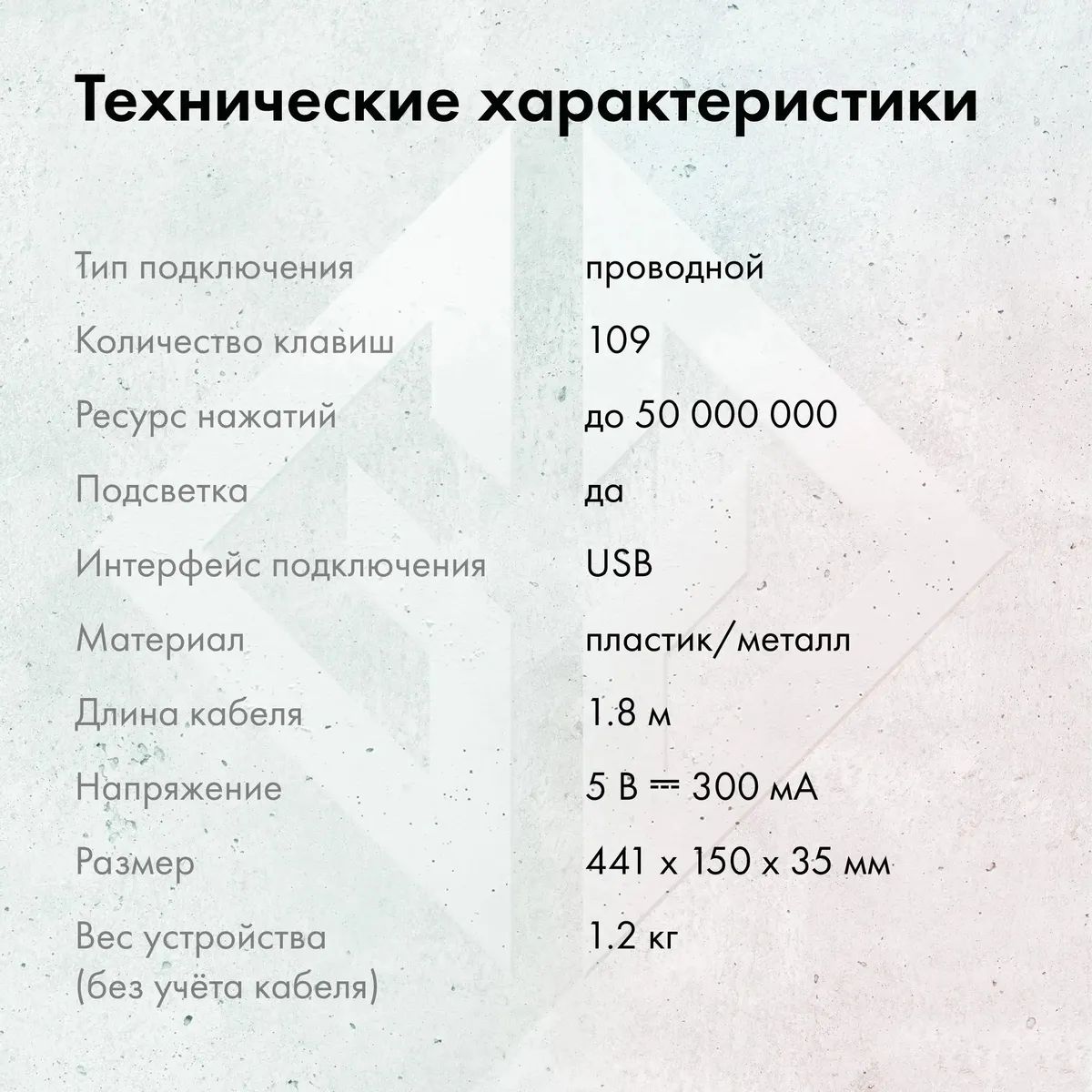 Технические характеристики

| | |
|---|---|
| Тип подключения | проводной |
| Количество клавиш | 109 |
| Ресурс нажатий | до 50 000 000 |
| Подсветка | да |
| Интерфейс подключения | USB |
| Материал | пластик/металл |
| Длина кабеля | 1.8 м |
| Напряжение | 5 В ⎓ 300 мА |
| Размер | 441 x 150 x 35 мм |
| Вес устройства (без учёта кабеля) | 1.2 кг |